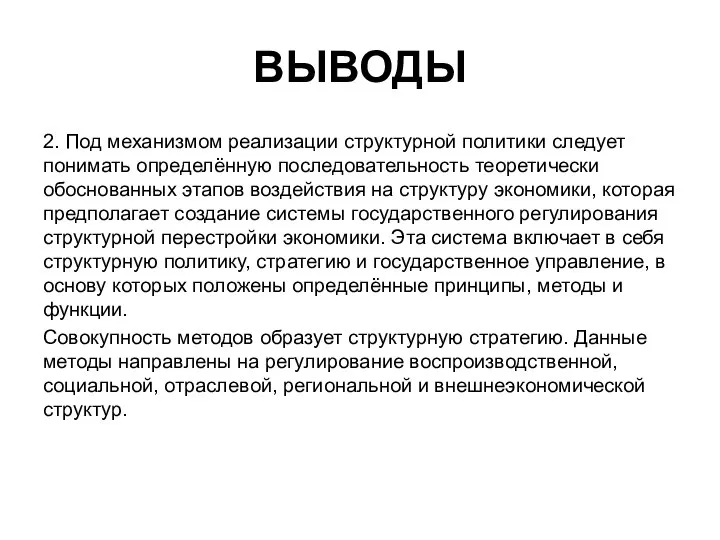 ВЫВОДЫ

2. Под механизмом реализации структурной политики следует понимать определённую последовательность теоретически обоснованных этапов воздействия на структуру экономики, которая предполагает создание системы государственного регулирования структурной перестройки экономики. Эта система включает в себя структурную политику, стратегию и государственное управление, в основу которых положены определённые принципы, методы и функции.

Совокупность методов образует структурную стратегию. Данные методы направлены на регулирование воспроизводственной, социальной, отраслевой, региональной и внешнеэкономической структур.